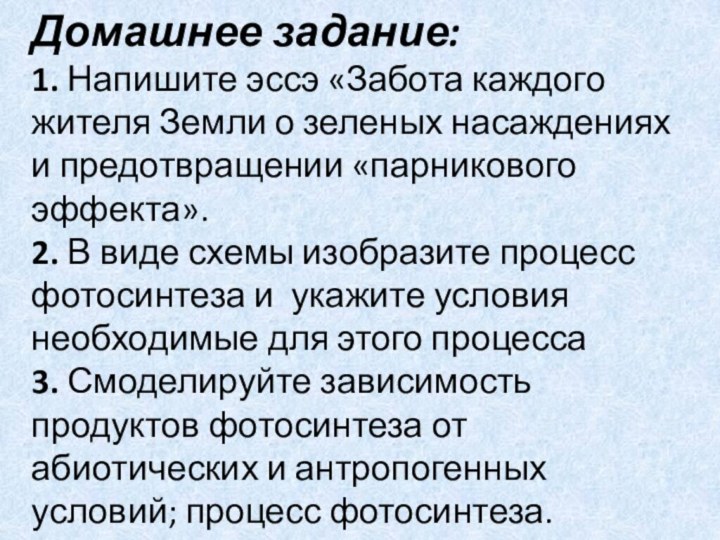 Домашнее задание:
1. Напишите эссэ «Забота каждого жителя Земли о зеленых насаждениях и предотвращении «парникового эффекта».
2. В виде схемы изобразите процесс фотосинтеза и укажите условия необходимые для этого процесса
3. Смоделируйте зависимость продуктов фотосинтеза от абиотических и антропогенных условий; процесс фотосинтеза.